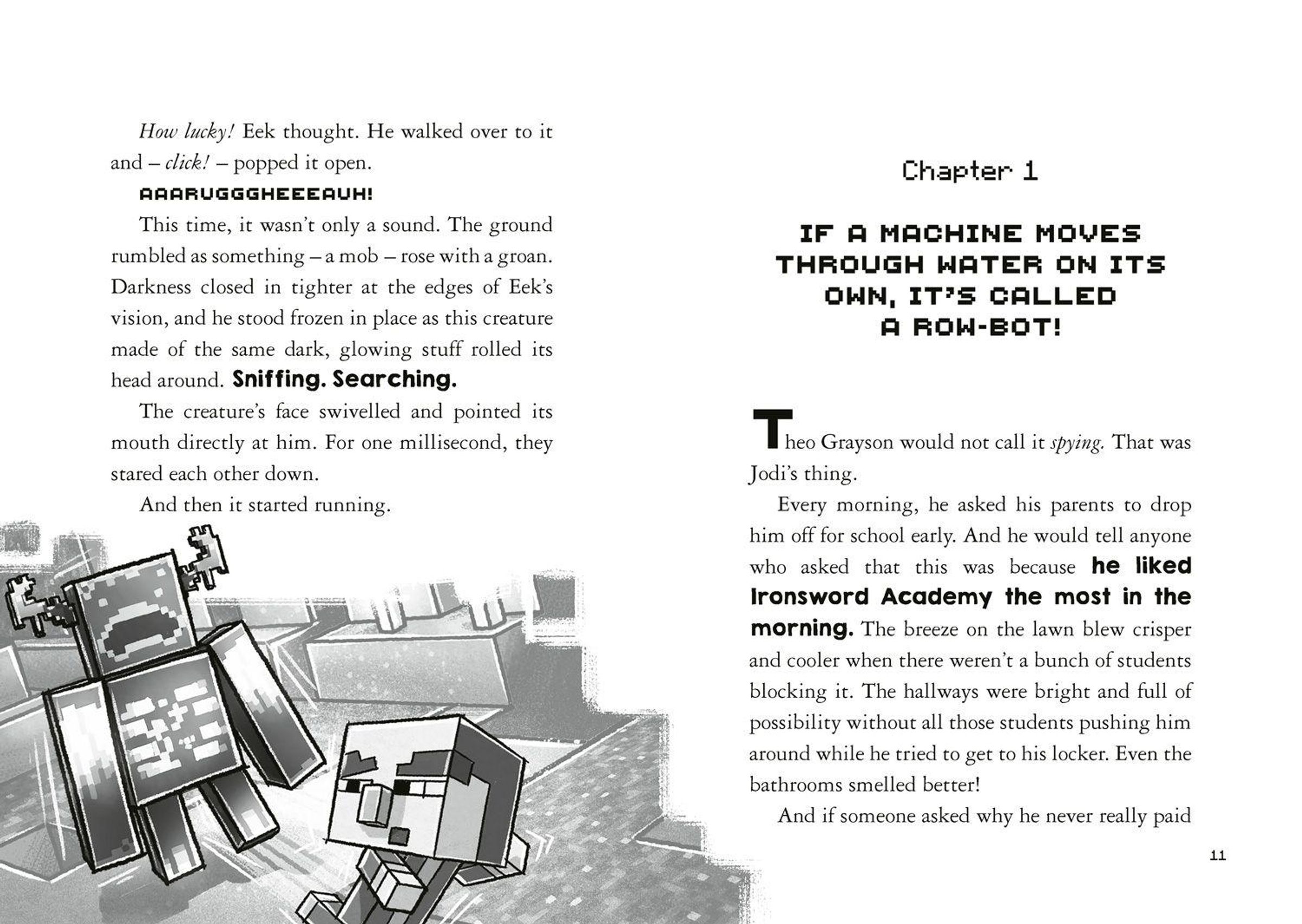 How lucky! Eek thought. He walked over to it and – click! – popped it open.

AAARUGGGHEEEAUH!

This time, it wasn't only a sound. The ground rumbled as something – a mob – rose with a groan. Darkness closed in tighter at the edges of Eek's vision, and he stood frozen in place as this creature made of the same dark, glowing stuff rolled its head around. Sniffing. Searching.

The creature's face swivelled and pointed its mouth directly at him. For one millisecond, they stared each other down.

And then it started running.

Chapter 1

IF A MACHINE MOVES THROUGH WATER ON ITS OWN, IT'S CALLED A ROW-BOT!

Theo Grayson would not call it spying. That was Jodi's thing.

Every morning, he asked his parents to drop him off for school early. And he would tell anyone who asked that this was because he liked Ironsword Academy the most in the morning. The breeze on the lawn blew crisper and cooler when there weren't a bunch of students blocking it. The hallways were bright and full of possibility without all those students pushing him around while he tried to get to his locker. Even the bathrooms smelled better!

And if someone asked why he never really paid

11